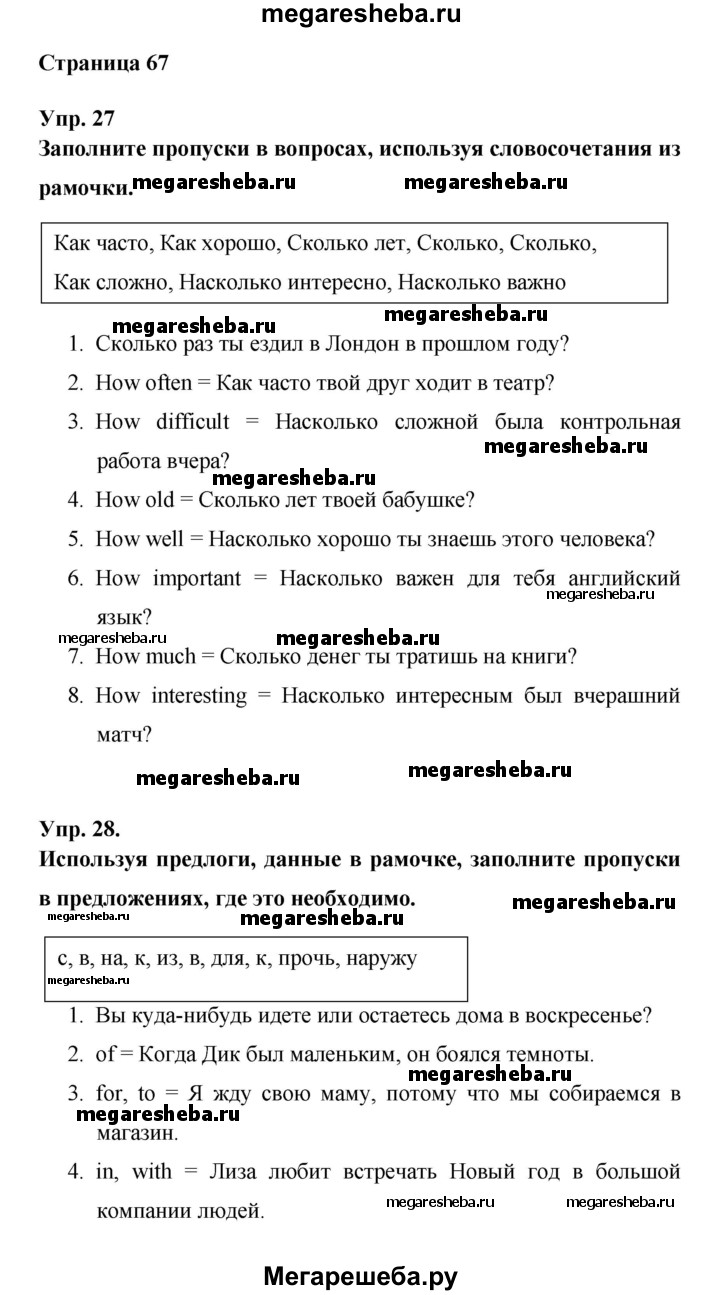 megaresheba.ru

Страница 67

Упр. 27
Заполните пропуски в вопросах, используя словосочетания из рамочки. megaresheba.ru megaresheba.ru

Как часто, Как хорошо, Сколько лет, Сколько, Сколько, Как сложно, Насколько интересно, Насколько важно

megaresheba.ru megaresheba.ru
1. Сколько раз ты ездил в Лондон в прошлом году?
2. How often = Как часто твой друг ходит в театр?
3. How difficult = Насколько сложной была контрольная работа вчера? megaresheba.ru
megaresheba.ru
4. How old = Сколько лет твоей бабушке?
5. How well = Насколько хорошо ты знаешь этого человека?
6. How important = Насколько важен для тебя английский язык? megaresheba.ru
megaresheba.ru megaresheba.ru
7. How much = Сколько денег ты тратишь на книги?
8. How interesting = Насколько интересным был вчерашний матч?

megaresheba.ru megaresheba.ru

Упр. 28.
Используя предлоги, данные в рамочке, заполните пропуски в предложениях, где это необходимо. megaresheba.ru
megaresheba.ru megaresheba.ru

с, в, на, к, из, в, для, к, прочь, наружу
megaresheba.ru

1. Вы куда-нибудь идете или остаетесь дома в воскресенье?
2. of = Когда Дик был маленьким, он боялся темноты.
megaresheba.ru
3. for, to = Я жду свою маму, потому что мы собираемся в магазин. megaresheba.ru
4. in, with = Лиза любит встречать Новый год в большой компании людей. megaresheba.ru megaresheba.ru

Мегарешеба.ру